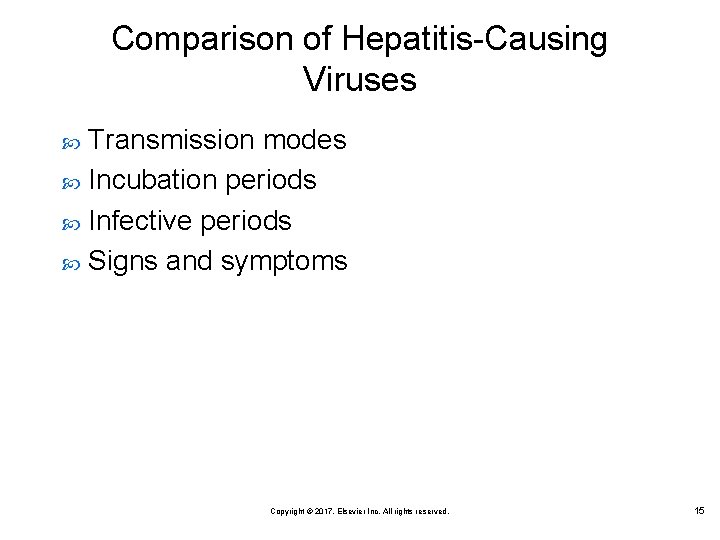 Comparison of Hepatitis-Causing Viruses

Transmission modes
Incubation periods
Infective periods
Signs and symptoms

Copyright © 2017, Elsevier Inc. All rights reserved.

15